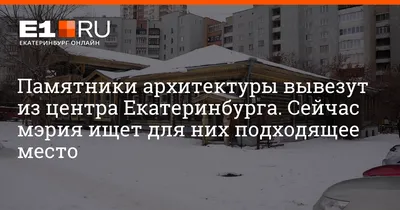 E1.RU
ЕКАТЕРИНБУРГ ОНЛАЙН

Памятники архитектуры вывезут из центра Екатеринбурга. Сейчас мэрия ищет для них подходящее место